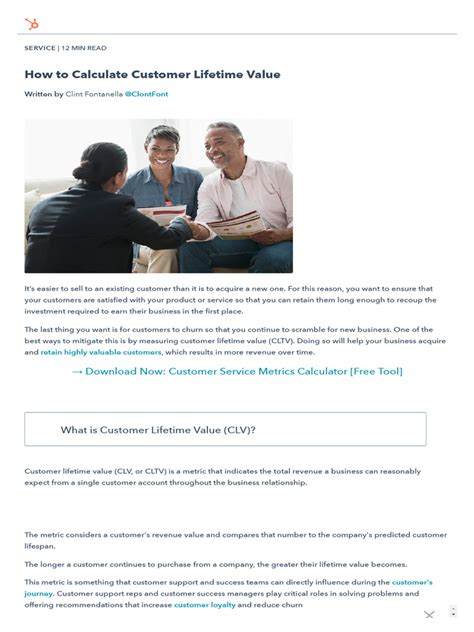 SERVICE | 12 MIN READ

How to Calculate Customer Lifetime Value

Written by Clint Fontanella @ClontFont

It's easier to sell to an existing customer than it is to acquire a new one. For this reason, you want to ensure that your customers are satisfied with your product or service so that you can retain them long enough to recoup the investment required to earn their business in the first place.

The last thing you want is for customers to churn so that you continue to scramble for new business. One of the best ways to mitigate this is by measuring customer lifetime value (CLTV). Doing so will help your business acquire and retain highly valuable customers, which results in more revenue over time.

→ Download Now: Customer Service Metrics Calculator [Free Tool]

What is Customer Lifetime Value (CLV)?

Customer lifetime value (CLV, or CLTV) is a metric that indicates the total revenue a business can reasonably expect from a single customer account throughout the business relationship.

The metric considers a customer's revenue value and compares that number to the company's predicted customer lifespan.

The longer a customer continues to purchase from a company, the greater their lifetime value becomes.

This metric is something that customer support and success teams can directly influence during the customer's journey. Customer support reps and customer success managers play critical roles in solving problems and offering recommendations that increase customer loyalty and reduce churn